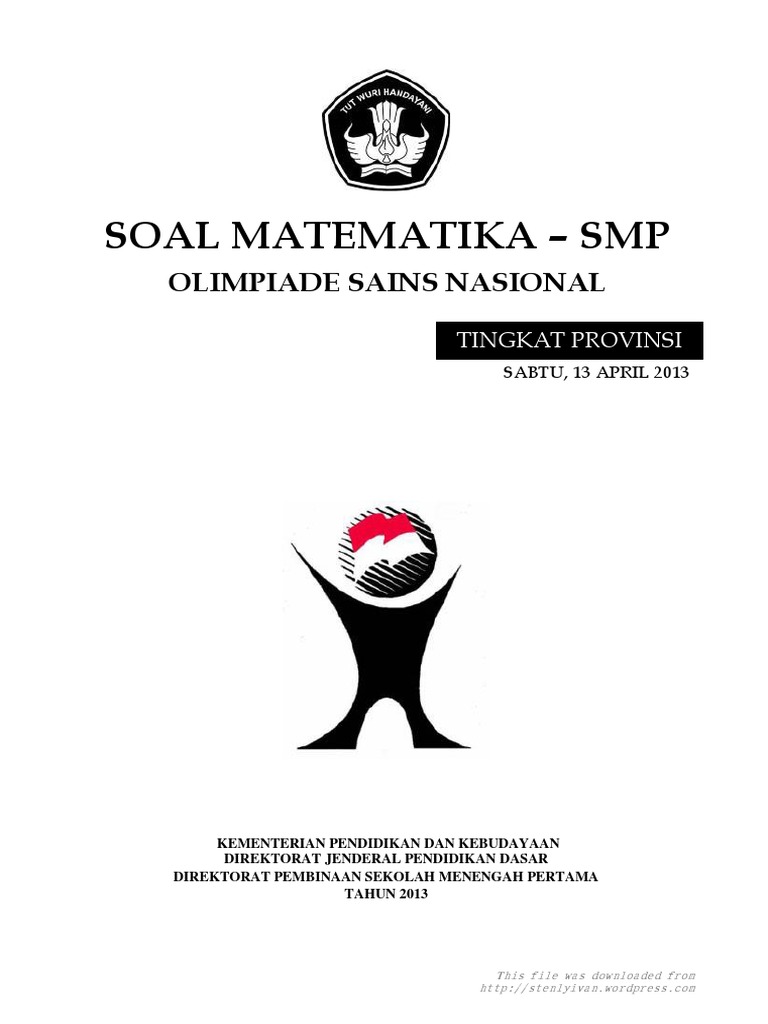 TUT WURI HANDAYANI

SOAL MATEMATIKA – SMP

OLIMPIADE SAINS NASIONAL

TINGKAT PROVINSI

SABTU, 13 APRIL 2013

KEMENTERIAN PENDIDIKAN DAN KEBUDAYAAN
DIREKTORAT JENDERAL PENDIDIKAN DASAR
DIREKTORAT PEMBINAAN SEKOLAH MENENGAH PERTAMA
TAHUN 2013

This file was downloaded from
http://stenlyivan.wordpress.com